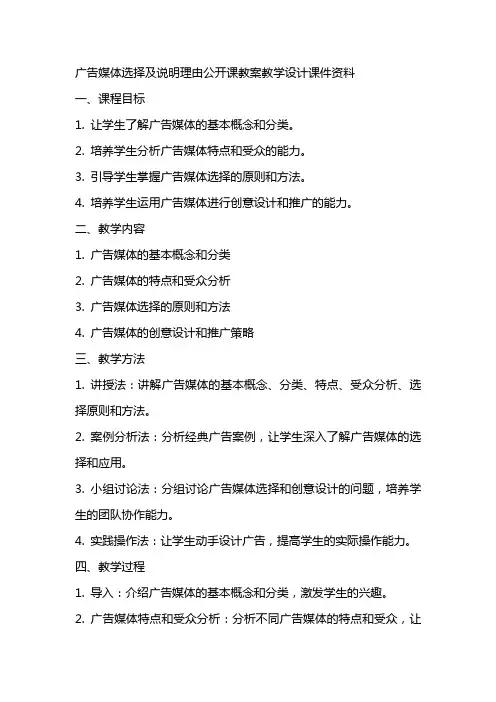 广告媒体选择及说明理由公开课教案教学设计课件资料

一、课程目标

1. 让学生了解广告媒体的基本概念和分类。

2. 培养学生分析广告媒体特点和受众的能力。

3. 引导学生掌握广告媒体选择的原则和方法。

4. 培养学生运用广告媒体进行创意设计和推广的能力。

二、教学内容

1. 广告媒体的基本概念和分类

2. 广告媒体的特点和受众分析

3. 广告媒体选择的原则和方法

4. 广告媒体的创意设计和推广策略

三、教学方法

1. 讲授法：讲解广告媒体的基本概念、分类、特点、受众分析、选择原则和方法。

2. 案例分析法：分析经典广告案例，让学生深入了解广告媒体的选择和应用。

3. 小组讨论法：分组讨论广告媒体选择和创意设计的问题，培养学生的团队协作能力。

4. 实践操作法：让学生动手设计广告，提高学生的实际操作能力。

四、教学过程

1. 导入：介绍广告媒体的基本概念和分类，激发学生的兴趣。

2. 广告媒体特点和受众分析：分析不同广告媒体的特点和受众，让